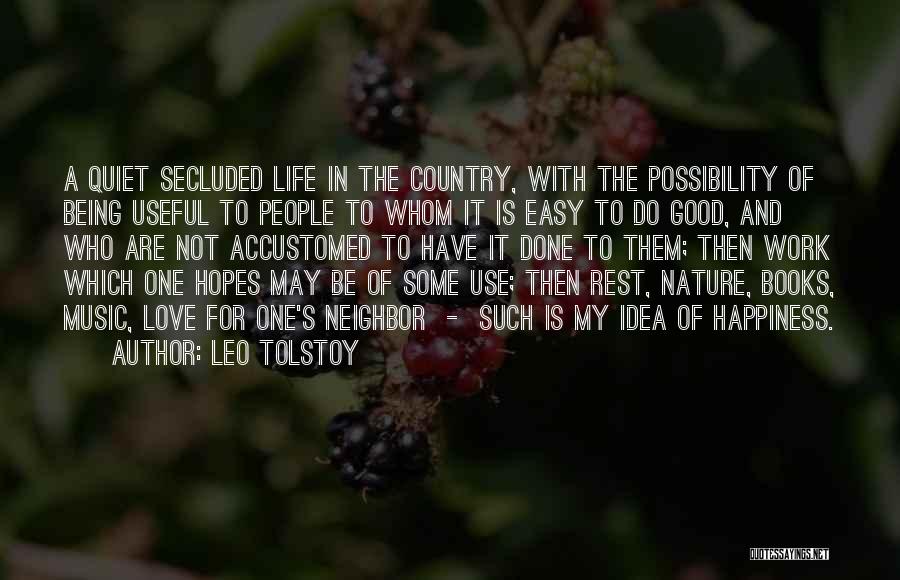 A QUIET SECLUDED LIFE IN THE COUNTRY, WITH THE POSSIBILITY OF BEING USEFUL TO PEOPLE TO WHOM IT IS EASY TO DO GOOD, AND WHO ARE NOT ACCUSTOMED TO HAVE IT DONE TO THEM; THEN WORK WHICH ONE HOPES MAY BE OF SOME USE; THEN REST, NATURE, BOOKS, MUSIC, LOVE FOR ONE'S NEIGHBOR - SUCH IS MY IDEA OF HAPPINESS.
AUTHOR: LEO TOLSTOY

QUOTESSAYINGS.NET